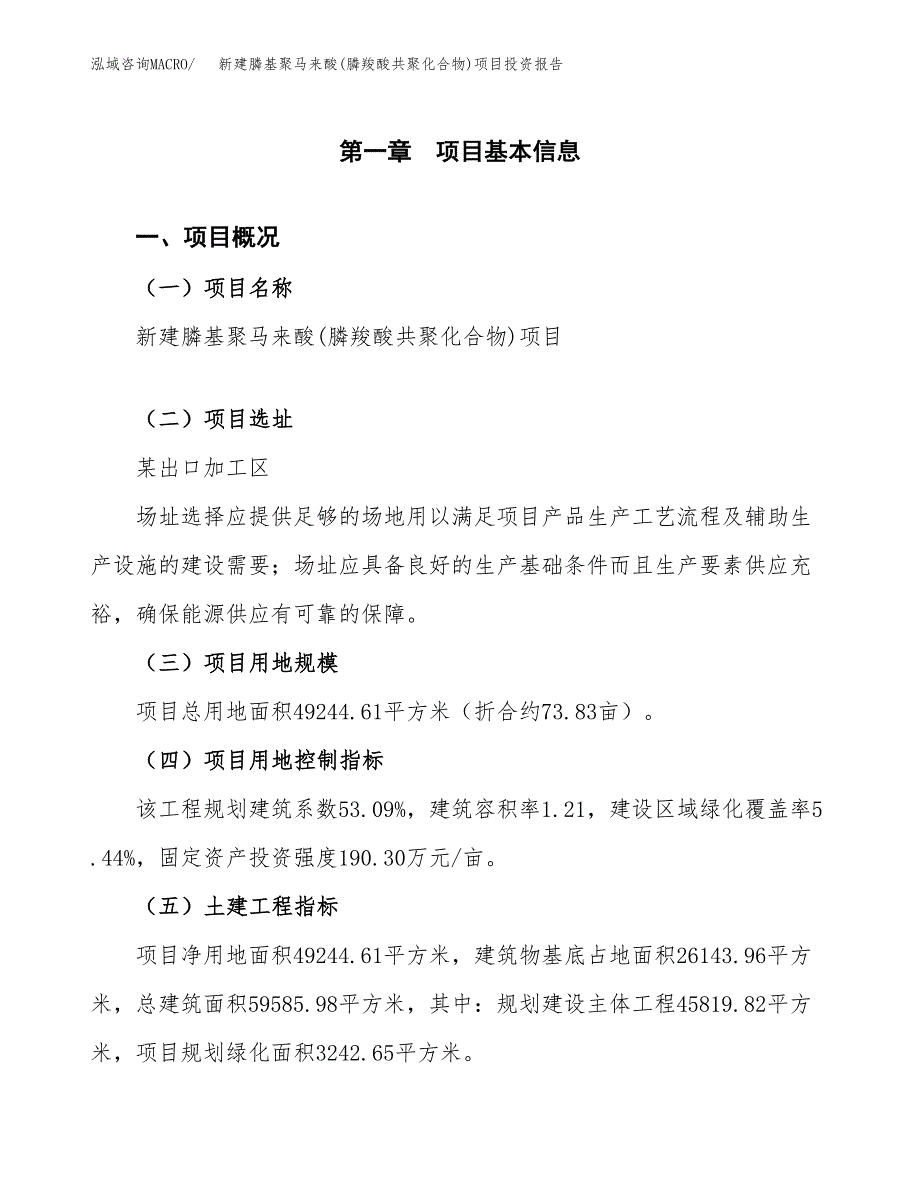 泓域咨询MACRO/　新建膦基聚马来酸(膦羧酸共聚化合物)项目投资报告

第一章　项目基本信息

一、项目概况

（一）项目名称

新建膦基聚马来酸(膦羧酸共聚化合物)项目

（二）项目选址

某出口加工区

场址选择应提供足够的场地用以满足项目产品生产工艺流程及辅助生产设施的建设需要；场址应具备良好的生产基础条件而且生产要素供应充裕，确保能源供应有可靠的保障。

（三）项目用地规模

项目总用地面积49244.61平方米（折合约73.83亩）。

（四）项目用地控制指标

该工程规划建筑系数53.09%，建筑容积率1.21，建设区域绿化覆盖率5.44%，固定资产投资强度190.30万元/亩。

（五）土建工程指标

项目净用地面积49244.61平方米，建筑物基底占地面积26143.96平方米，总建筑面积59585.98平方米，其中：规划建设主体工程45819.82平方米，项目规划绿化面积3242.65平方米。